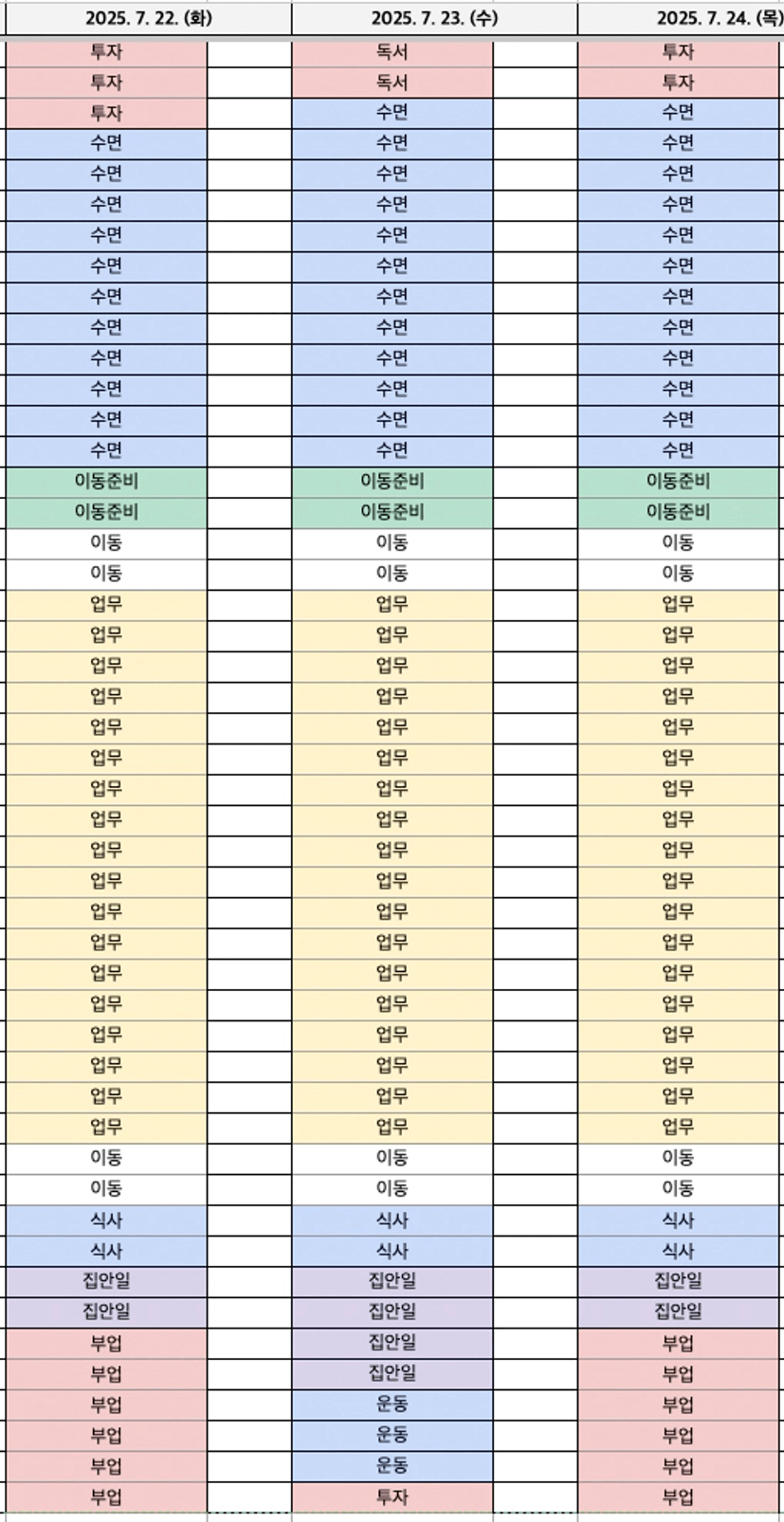 | 2025. 7. 22. (화) | | 2025. 7. 23. (수) | | 2025. 7. 24. (목) |
|---|---|---|---|---|
| 투자 | | 독서 | | 투자 |
| 투자 | | 독서 | | 투자 |
| 투자 | | 수면 | | 수면 |
| 수면 | | 수면 | | 수면 |
| 수면 | | 수면 | | 수면 |
| 수면 | | 수면 | | 수면 |
| 수면 | | 수면 | | 수면 |
| 수면 | | 수면 | | 수면 |
| 수면 | | 수면 | | 수면 |
| 수면 | | 수면 | | 수면 |
| 수면 | | 수면 | | 수면 |
| 수면 | | 수면 | | 수면 |
| 수면 | | 수면 | | 수면 |
| 수면 | | 수면 | | 수면 |
| 이동준비 | | 이동준비 | | 이동준비 |
| 이동준비 | | 이동준비 | | 이동준비 |
| 이동 | | 이동 | | 이동 |
| 이동 | | 이동 | | 이동 |
| 업무 | | 업무 | | 업무 |
| 업무 | | 업무 | | 업무 |
| 업무 | | 업무 | | 업무 |
| 업무 | | 업무 | | 업무 |
| 업무 | | 업무 | | 업무 |
| 업무 | | 업무 | | 업무 |
| 업무 | | 업무 | | 업무 |
| 업무 | | 업무 | | 업무 |
| 업무 | | 업무 | | 업무 |
| 업무 | | 업무 | | 업무 |
| 업무 | | 업무 | | 업무 |
| 업무 | | 업무 | | 업무 |
| 업무 | | 업무 | | 업무 |
| 업무 | | 업무 | | 업무 |
| 업무 | | 업무 | | 업무 |
| 업무 | | 업무 | | 업무 |
| 업무 | | 업무 | | 업무 |
| 업무 | | 업무 | | 업무 |
| 이동 | | 이동 | | 이동 |
| 이동 | | 이동 | | 이동 |
| 식사 | | 식사 | | 식사 |
| 식사 | | 식사 | | 식사 |
| 집안일 | | 집안일 | | 집안일 |
| 집안일 | | 집안일 | | 집안일 |
| 부업 | | 집안일 | | 부업 |
| 부업 | | 집안일 | | 부업 |
| 부업 | | 운동 | | 부업 |
| 부업 | | 운동 | | 부업 |
| 부업 | | 운동 | | 부업 |
| 부업 | | 투자 | | 부업 |